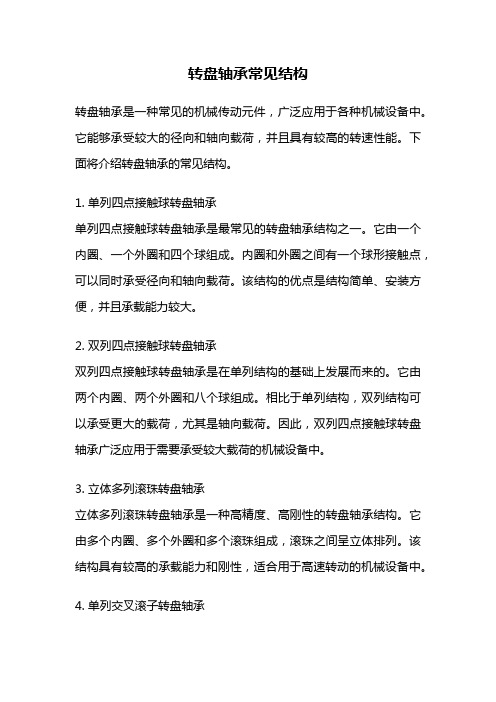 转盘轴承常见结构

转盘轴承是一种常见的机械传动元件，广泛应用于各种机械设备中。它能够承受较大的径向和轴向载荷，并且具有较高的转速性能。下面将介绍转盘轴承的常见结构。

1. 单列四点接触球转盘轴承
单列四点接触球转盘轴承是最常见的转盘轴承结构之一。它由一个内圈、一个外圈和四个球组成。内圈和外圈之间有一个球形接触点，可以同时承受径向和轴向载荷。该结构的优点是结构简单、安装方便，并且承载能力较大。

2. 双列四点接触球转盘轴承
双列四点接触球转盘轴承是在单列结构的基础上发展而来的。它由两个内圈、两个外圈和八个球组成。相比于单列结构，双列结构可以承受更大的载荷，尤其是轴向载荷。因此，双列四点接触球转盘轴承广泛应用于需要承受较大载荷的机械设备中。

3. 立体多列滚珠转盘轴承
立体多列滚珠转盘轴承是一种高精度、高刚性的转盘轴承结构。它由多个内圈、多个外圈和多个滚珠组成，滚珠之间呈立体排列。该结构具有较高的承载能力和刚性，适合用于高速转动的机械设备中。

4. 单列交叉滚子转盘轴承